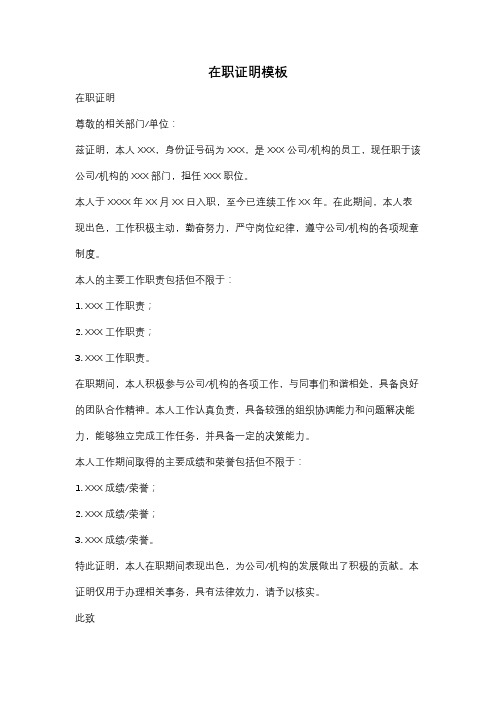 在职证明模板

在职证明

尊敬的相关部门/单位：

兹证明，本人 XXX，身份证号码为 XXX，是 XXX 公司/机构的员工，现任职于该公司/机构的 XXX 部门，担任 XXX 职位。

本人于 XXXX 年 XX 月 XX 日入职，至今已连续工作 XX 年。在此期间，本人表现出色，工作积极主动，勤奋努力，严守岗位纪律，遵守公司/机构的各项规章制度。

本人的主要工作职责包括但不限于：

1. XXX 工作职责；

2. XXX 工作职责；

3. XXX 工作职责。

在职期间，本人积极参与公司/机构的各项工作，与同事们和谐相处，具备良好的团队合作精神。本人工作认真负责，具备较强的组织协调能力和问题解决能力，能够独立完成工作任务，并具备一定的决策能力。

本人工作期间取得的主要成绩和荣誉包括但不限于：

1. XXX 成绩/荣誉；

2. XXX 成绩/荣誉；

3. XXX 成绩/荣誉。

特此证明，本人在职期间表现出色，为公司/机构的发展做出了积极的贡献。本证明仅用于办理相关事务，具有法律效力，请予以核实。

此致